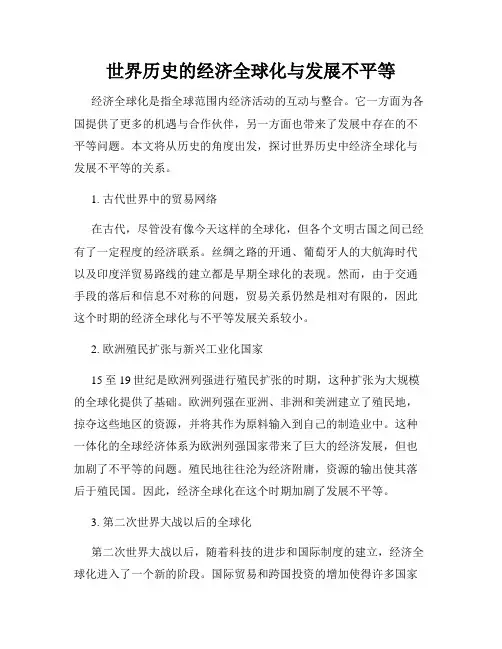 世界历史的经济全球化与发展不平等

经济全球化是指全球范围内经济活动的互动与整合。它一方面为各国提供了更多的机遇与合作伙伴，另一方面也带来了发展中存在的不平等问题。本文将从历史的角度出发，探讨世界历史中经济全球化与发展不平等的关系。

1. 古代世界中的贸易网络

在古代，尽管没有像今天这样的全球化，但各个文明古国之间已经有了一定程度的经济联系。丝绸之路的开通、葡萄牙人的大航海时代以及印度洋贸易路线的建立都是早期全球化的表现。然而，由于交通手段的落后和信息不对称的问题，贸易关系仍然是相对有限的，因此这个时期的经济全球化与不平等发展关系较小。

2. 欧洲殖民扩张与新兴工业化国家

15 至 19 世纪是欧洲列强进行殖民扩张的时期，这种扩张为大规模的全球化提供了基础。欧洲列强在亚洲、非洲和美洲建立了殖民地，掠夺这些地区的资源，并将其作为原料输入到自己的制造业中。这种一体化的全球经济体系为欧洲列强国家带来了巨大的经济发展，但也加剧了不平等的问题。殖民地往往沦为经济附庸，资源的输出使其落后于殖民国。因此，经济全球化在这个时期加剧了发展不平等。

3. 第二次世界大战以后的全球化

第二次世界大战以后，随着科技的进步和国际制度的建立，经济全球化进入了一个新的阶段。国际贸易和跨国投资的增加使得许多国家